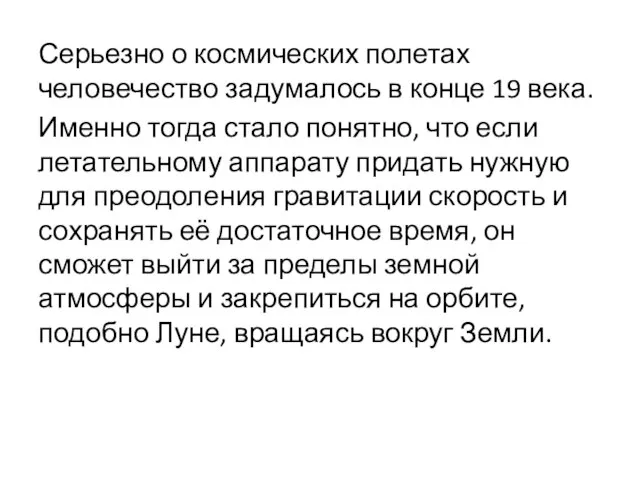 Серьезно о космических полетах человечество задумалось в конце 19 века.

Именно тогда стало понятно, что если летательному аппарату придать нужную для преодоления гравитации скорость и сохранять её достаточное время, он сможет выйти за пределы земной атмосферы и закрепиться на орбите, подобно Луне, вращаясь вокруг Земли.